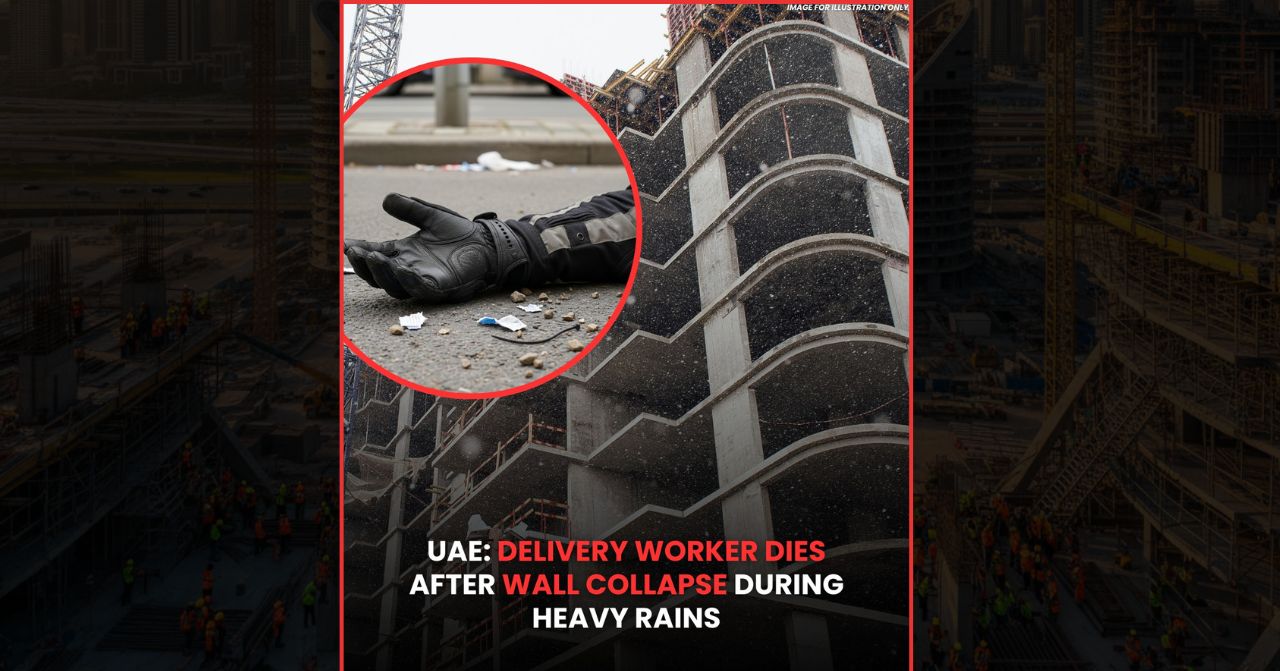 IMAGE FOR ILLUSTRATION ONLY

UAE: DELIVERY WORKER DIES AFTER WALL COLLAPSE DURING HEAVY RAINS